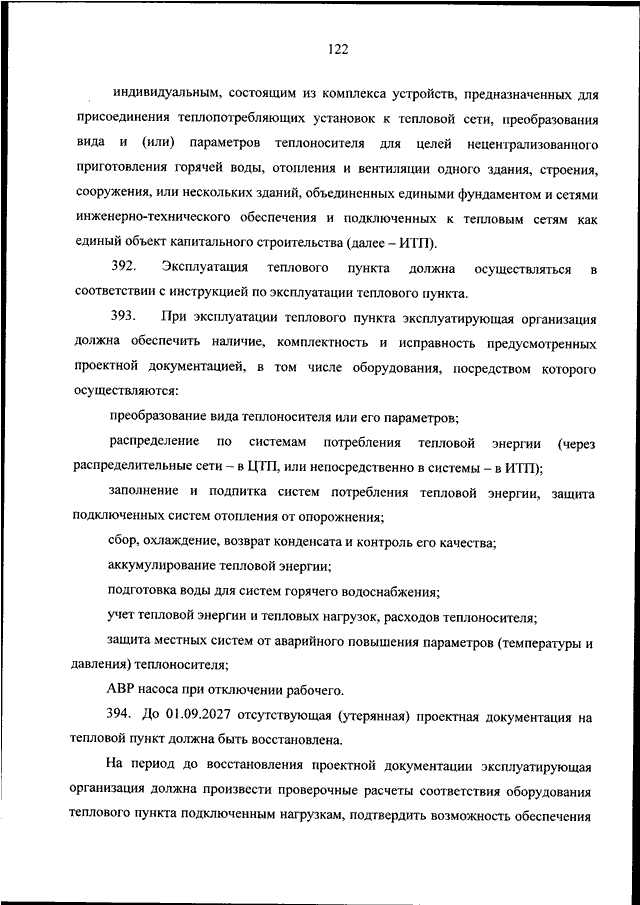 122

индивидуальным, состоящим из комплекса устройств, предназначенных для присоединения теплопотребляющих установок к тепловой сети, преобразования вида и (или) параметров теплоносителя для целей нецентрализованного приготовления горячей воды, отопления и вентиляции одного здания, строения, сооружения, или нескольких зданий, объединенных едиными фундаментом и сетями инженерно-технического обеспечения и подключенных к тепловым сетям как единый объект капитального строительства (далее – ИТП).

392. Эксплуатация теплового пункта должна осуществляться в соответствии с инструкцией по эксплуатации теплового пункта.

393. При эксплуатации теплового пункта эксплуатирующая организация должна обеспечить наличие, комплектность и исправность предусмотренных проектной документацией, в том числе оборудования, посредством которого осуществляются:

преобразование вида теплоносителя или его параметров;

распределение по системам потребления тепловой энергии (через распределительные сети – в ЦТП, или непосредственно в системы – в ИТП);

заполнение и подпитка систем потребления тепловой энергии, защита подключенных систем отопления от опорожнения;

сбор, охлаждение, возврат конденсата и контроль его качества;

аккумулирование тепловой энергии;

подготовка воды для систем горячего водоснабжения;

учет тепловой энергии и тепловых нагрузок, расходов теплоносителя;

защита местных систем от аварийного повышения параметров (температуры и давления) теплоносителя;

АВР насоса при отключении рабочего.

394. До 01.09.2027 отсутствующая (утерянная) проектная документация на тепловой пункт должна быть восстановлена.

На период до восстановления проектной документации эксплуатирующая организация должна произвести проверочные расчеты соответствия оборудования теплового пункта подключенным нагрузкам, подтвердить возможность обеспечения